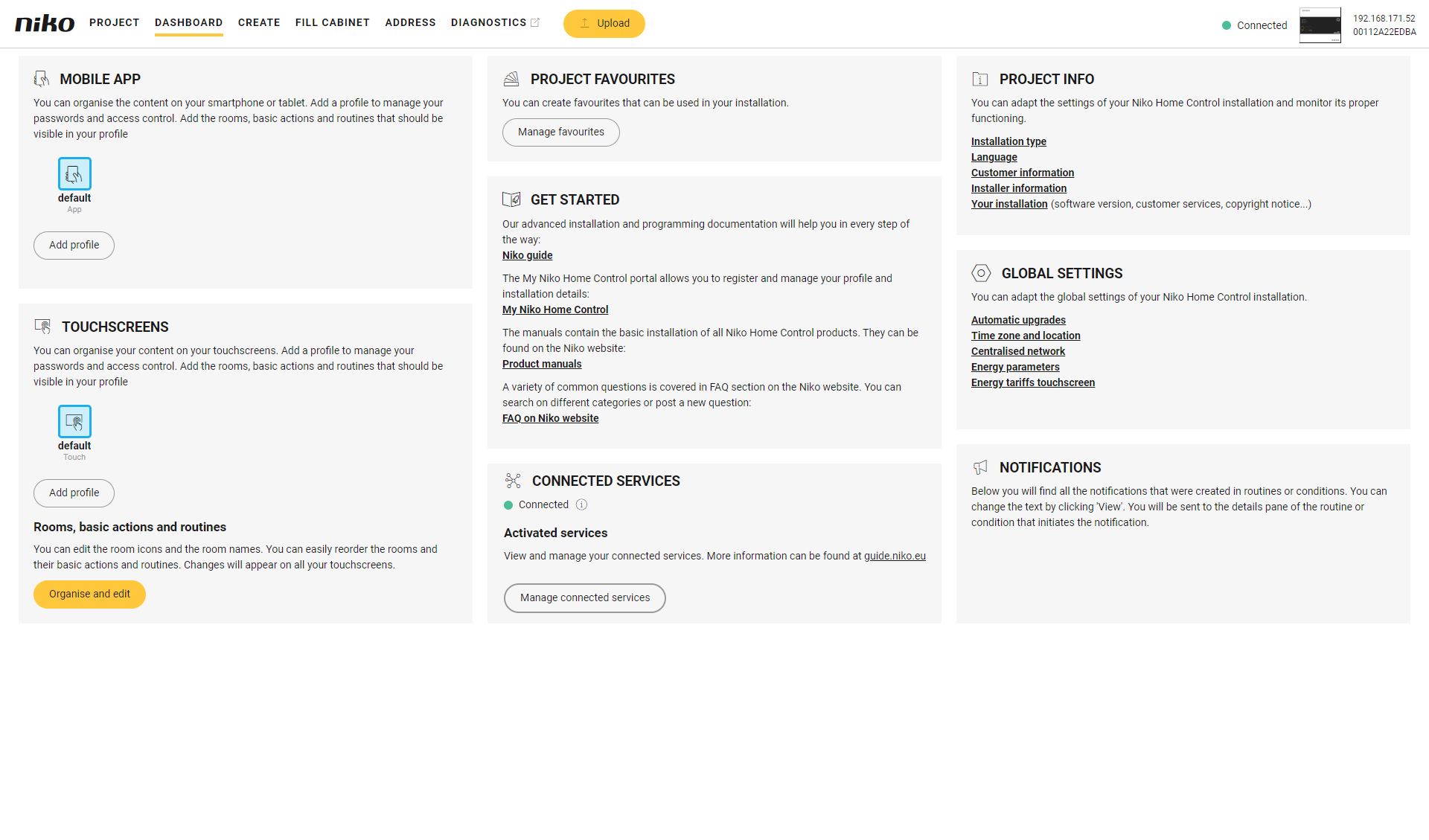 niko PROJECT DASHBOARD CREATE FILL CABINET ADDRESS DIAGNOSTICS Upload

Connected 192.168.171.52 00112A22EDBA

MOBILE APP

You can organise the content on your smartphone or tablet. Add a profile to manage your passwords and access control. Add the rooms, basic actions and routines that should be visible in your profile

default
App

Add profile

TOUCHSCREENS

You can organise your content on your touchscreens. Add a profile to manage your passwords and access control. Add the rooms, basic actions and routines that should be visible in your profile

default
Touch

Add profile

Rooms, basic actions and routines

You can edit the room icons and the room names. You can easily reorder the rooms and their basic actions and routines. Changes will appear on all your touchscreens.

Organise and edit

PROJECT FAVOURITES

You can create favourites that can be used in your installation.

Manage favourites

GET STARTED

Our advanced installation and programming documentation will help you in every step of the way:
Niko guide

The My Niko Home Control portal allows you to register and manage your profile and installation details:
My Niko Home Control

The manuals contain the basic installation of all Niko Home Control products. They can be found on the Niko website:
Product manuals

A variety of common questions is covered in FAQ section on the Niko website. You can search on different categories or post a new question:
FAQ on Niko website

CONNECTED SERVICES

Connected

Activated services

View and manage your connected services. More information can be found at guide.niko.eu

Manage connected services

PROJECT INFO

You can adapt the settings of your Niko Home Control installation and monitor its proper functioning.

Installation type
Language
Customer information
Installer information
Your installation (software version, customer services, copyright notice...)

GLOBAL SETTINGS

You can adapt the global settings of your Niko Home Control installation.

Automatic upgrades
Time zone and location
Centralised network
Energy parameters
Energy tariffs touchscreen

NOTIFICATIONS

Below you will find all the notifications that were created in routines or conditions. You can change the text by clicking 'View'. You will be sent to the details pane of the routine or condition that initiates the notification.